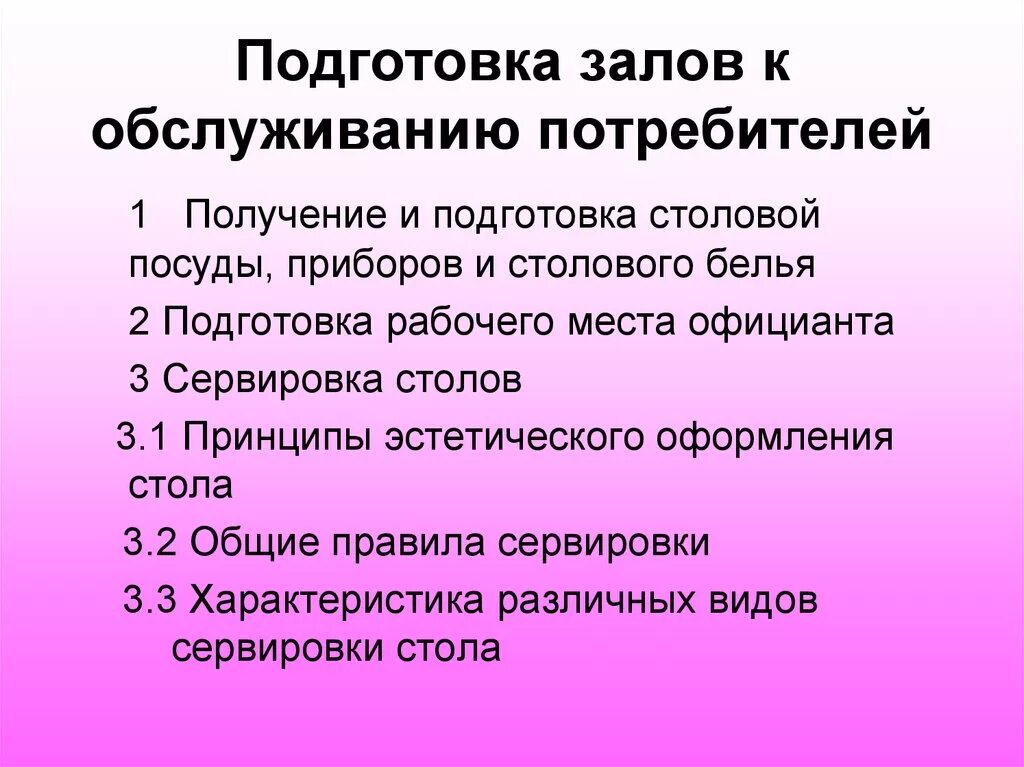 Подготовка залов к обслуживанию потребителей

1 Получение и подготовка столовой посуды, приборов и столового белья

2 Подготовка рабочего места официанта

3 Сервировка столов

3.1 Принципы эстетического оформления стола

3.2 Общие правила сервировки

3.3 Характеристика различных видов сервировки стола